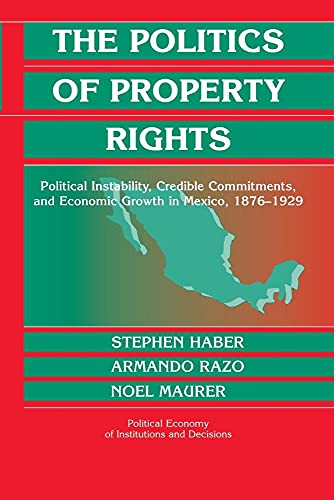 THE POLITICS OF PROPERTY RIGHTS

Political Instability, Credible Commitments, and Economic Growth in Mexico, 1876–1929

STEPHEN HABER
ARMANDO RAZO
NOEL MAURER

Political Economy of Institutions and Decisions